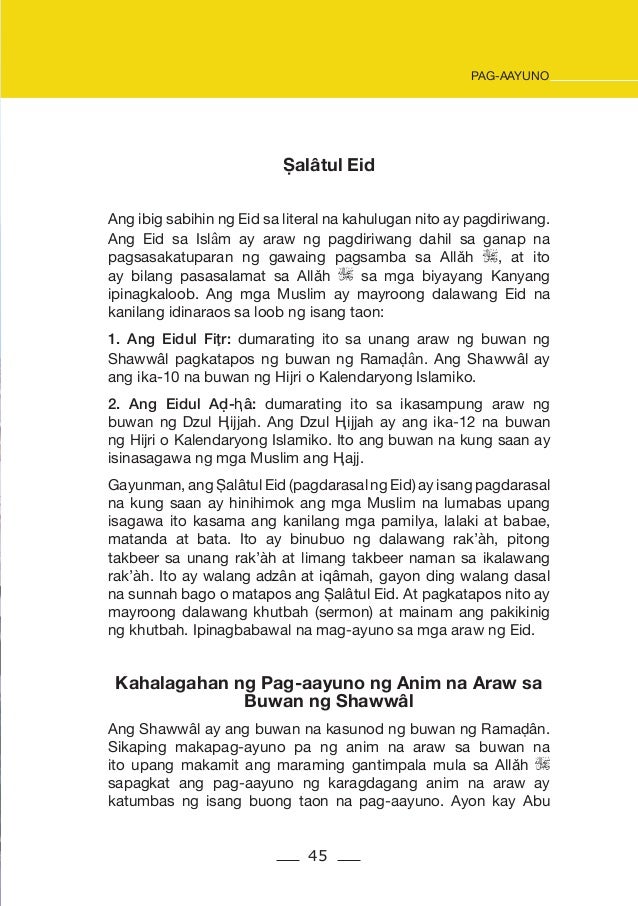 PAG-AAYUNO

Ṣalâtul Eid

Ang ibig sabihin ng Eid sa literal na kahulugan nito ay pagdiriwang. Ang Eid sa Islâm ay araw ng pagdiriwang dahil sa ganap na pagsasakatuparan ng gawaing pagsamba sa Allăh ﷻ, at ito ay bilang pasasalamat sa Allăh ﷻ sa mga biyayang Kanyang ipinagkaloob. Ang mga Muslim ay mayroong dalawang Eid na kanilang idinaraos sa loob ng isang taon:

1. Ang Eidul Fiṭr: dumarating ito sa unang araw ng buwan ng Shawwâl pagkatapos ng buwan ng Ramaḍân. Ang Shawwâl ay ang ika-10 na buwan ng Hijri o Kalendaryong Islamiko.

2. Ang Eidul Aḍ-ḥâ: dumarating ito sa ikasampung araw ng buwan ng Dzul Ḥijjah. Ang Dzul Ḥijjah ay ang ika-12 na buwan ng Hijri o Kalendaryong Islamiko. Ito ang buwan na kung saan ay isinasagawa ng mga Muslim ang Ḥajj.

Gayunman, ang Ṣalâtul Eid (pagdarasal ng Eid) ay isang pagdarasal na kung saan ay hinihimok ang mga Muslim na lumabas upang isagawa ito kasama ang kanilang mga pamilya, lalaki at babae, matanda at bata. Ito ay binubuo ng dalawang rak'àh, pitong takbeer sa unang rak'àh at limang takbeer naman sa ikalawang rak'àh. Ito ay walang adzân at iqâmah, gayon ding walang dasal na sunnah bago o matapos ang Ṣalâtul Eid. At pagkatapos nito ay mayroong dalawang khutbah (sermon) at mainam ang pakikinig ng khutbah. Ipinagbabawal na mag-ayuno sa mga araw ng Eid.

Kahalagahan ng Pag-aayuno ng Anim na Araw sa Buwan ng Shawwâl

Ang Shawwâl ay ang buwan na kasunod ng buwan ng Ramaḍân. Sikaping makapag-ayuno pa ng anim na araw sa buwan na ito upang makamit ang maraming gantimpala mula sa Allăh ﷻ sapagkat ang pag-aayuno ng karagdagang anim na araw ay katumbas ng isang buong taon na pag-aayuno. Ayon kay Abu

45